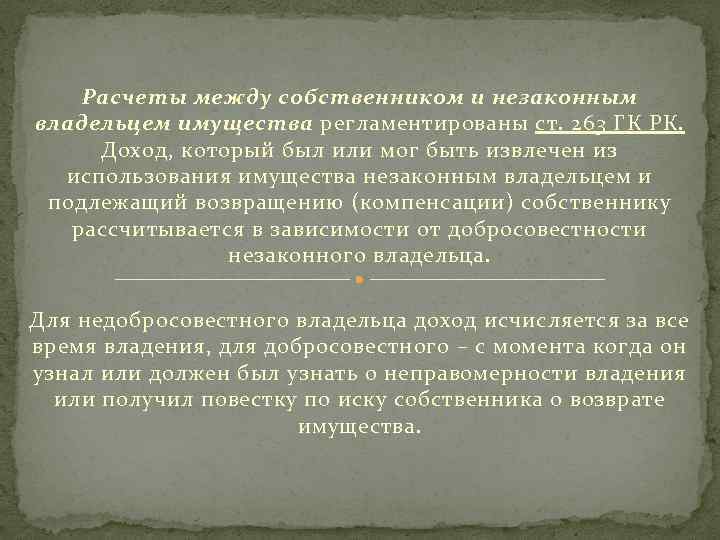 Расчеты между собственником и незаконным владельцем имущества регламентированы ст. 263 ГК РК. Доход, который был или мог быть извлечен из использования имущества незаконным владельцем и подлежащий возвращению (компенсации) собственнику рассчитывается в зависимости от добросовестности незаконного владельца.

Для недобросовестного владельца доход исчисляется за все время владения, для добросовестного – с момента когда он узнал или должен был узнать о неправомерности владения или получил повестку по иску собственника о возврате имущества.